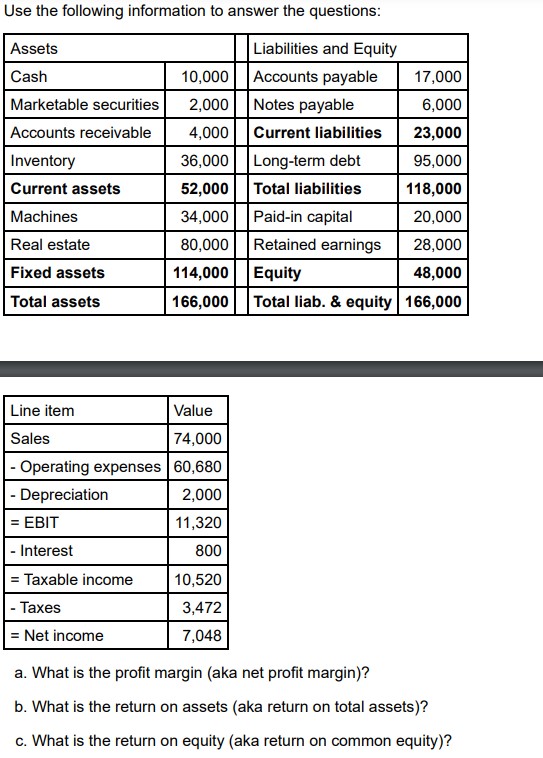 Use the following information to answer the questions:

| Assets | | Liabilities and Equity | |
|---|---|---|---|
| Cash | 10,000 | Accounts payable | 17,000 |
| Marketable securities | 2,000 | Notes payable | 6,000 |
| Accounts receivable | 4,000 | **Current liabilities** | **23,000** |
| Inventory | 36,000 | Long-term debt | 95,000 |
| **Current assets** | **52,000** | **Total liabilities** | **118,000** |
| Machines | 34,000 | Paid-in capital | 20,000 |
| Real estate | 80,000 | Retained earnings | 28,000 |
| **Fixed assets** | **114,000** | **Equity** | **48,000** |
| **Total assets** | **166,000** | **Total liab. & equity** | **166,000** |

| Line item | Value |
|---|---|
| Sales | 74,000 |
| - Operating expenses | 60,680 |
| - Depreciation | 2,000 |
| = EBIT | 11,320 |
| - Interest | 800 |
| = Taxable income | 10,520 |
| - Taxes | 3,472 |
| = Net income | 7,048 |

a. What is the profit margin (aka net profit margin)?

b. What is the return on assets (aka return on total assets)?

c. What is the return on equity (aka return on common equity)?